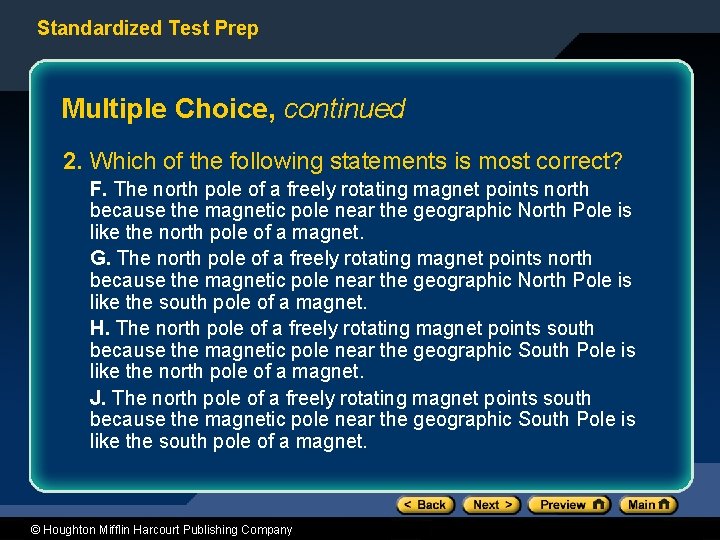 Standardized Test Prep

Multiple Choice, continued

2. Which of the following statements is most correct?

F. The north pole of a freely rotating magnet points north because the magnetic pole near the geographic North Pole is like the north pole of a magnet.

G. The north pole of a freely rotating magnet points north because the magnetic pole near the geographic North Pole is like the south pole of a magnet.

H. The north pole of a freely rotating magnet points south because the magnetic pole near the geographic South Pole is like the north pole of a magnet.

J. The north pole of a freely rotating magnet points south because the magnetic pole near the geographic South Pole is like the south pole of a magnet.

< Back Next > Preview Main

© Houghton Mifflin Harcourt Publishing Company